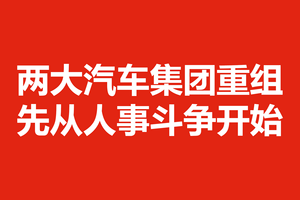 两大汽车集团重组
先从人事斗争开始